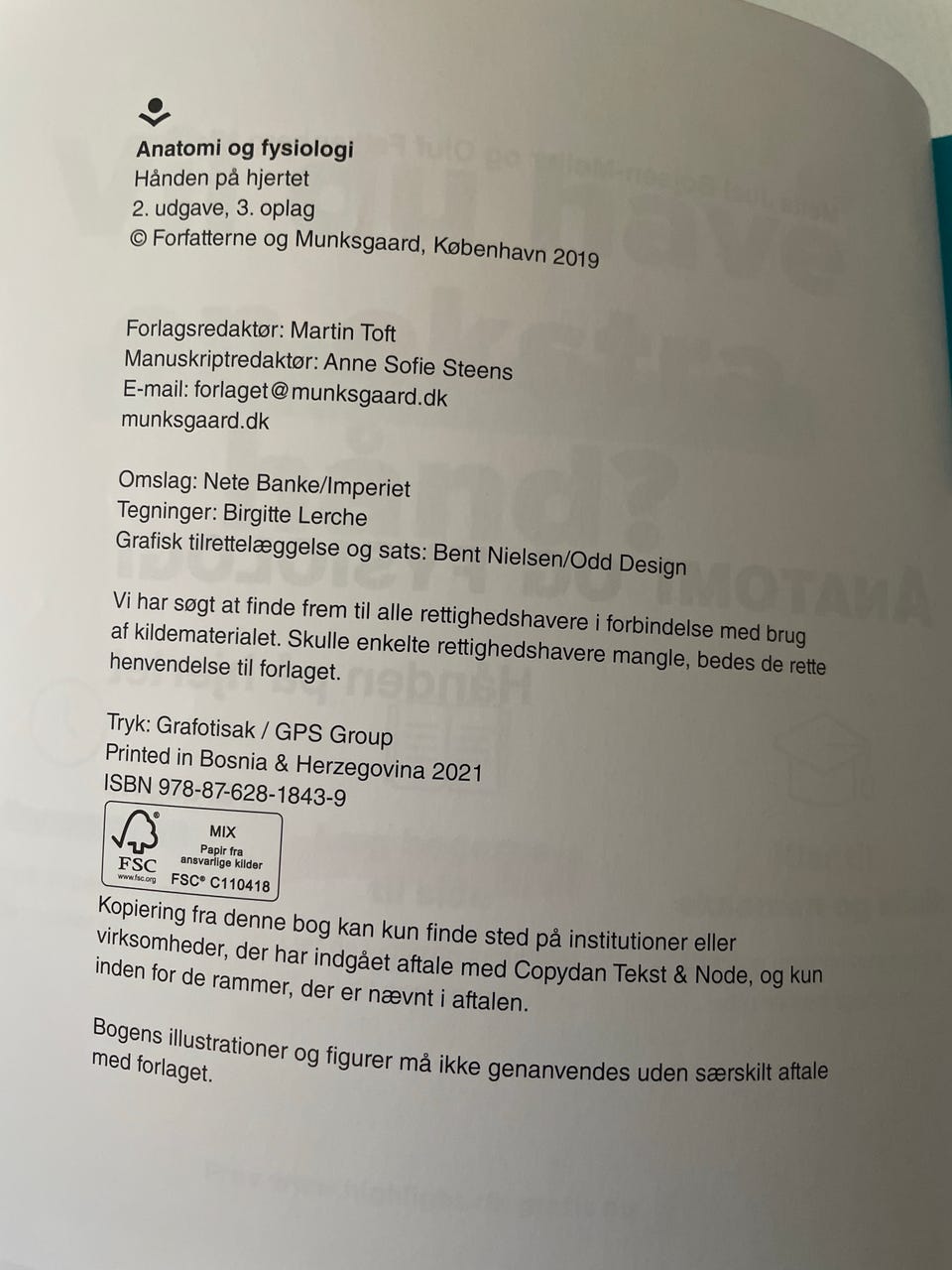 Anatomi og fysiologi
Hånden på hjertet
2. udgave, 3. oplag
© Forfatterne og Munksgaard, København 2019

Forlagsredaktør: Martin Toft
Manuskriptredaktør: Anne Sofie Steens
E-mail: forlaget@munksgaard.dk
munksgaard.dk

Omslag: Nete Banke/Imperiet
Tegninger: Birgitte Lerche
Grafisk tilrettelæggelse og sats: Bent Nielsen/Odd Design

Vi har søgt at finde frem til alle rettighedshavere i forbindelse med brug af kildematerialet. Skulle enkelte rettighedshavere mangle, bedes de rette henvendelse til forlaget.

Tryk: Grafotisak / GPS Group
Printed in Bosnia & Herzegovina 2021
ISBN 978-87-628-1843-9

FSC
www.fsc.org
MIX
Papir fra
ansvarlige kilder
FSC® C110418

Kopiering fra denne bog kan kun finde sted på institutioner eller virksomheder, der har indgået aftale med Copydan Tekst & Node, og kun inden for de rammer, der er nævnt i aftalen.

Bogens illustrationer og figurer må ikke genanvendes uden særskilt aftale med forlaget.